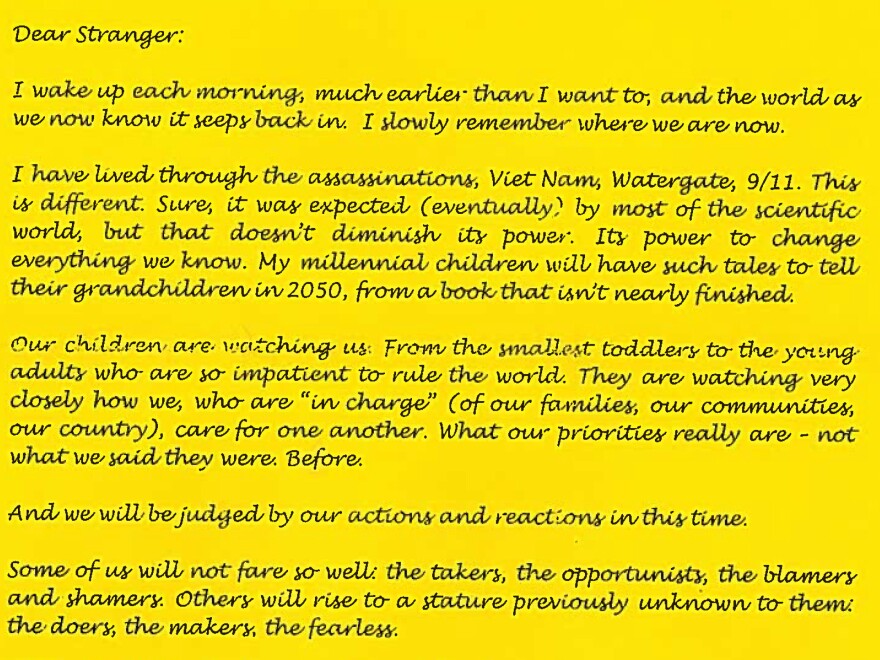 Dear Stranger:

I wake up each morning, much earlier than I want to, and the world as we now know it seeps back in. I slowly remember where we are now.

I have lived through the assassinations, Viet Nam, Watergate, 9/11. This is different. Sure, it was expected (eventually) by most of the scientific world, but that doesn't diminish its power. Its power to change everything we know. My millennial children will have such tales to tell their grandchildren in 2050, from a book that isn't nearly finished.

Our children are watching us. From the smallest toddlers to the young adults who are so impatient to rule the world. They are watching very closely how we, who are "in charge" (of our families, our communities, our country), care for one another. What our priorities really are - not what we said they were. Before.

And we will be judged by our actions and reactions in this time.

Some of us will not fare so well: the takers, the opportunists, the blamers and shamers. Others will rise to a stature previously unknown to them: the doers, the makers, the fearless.